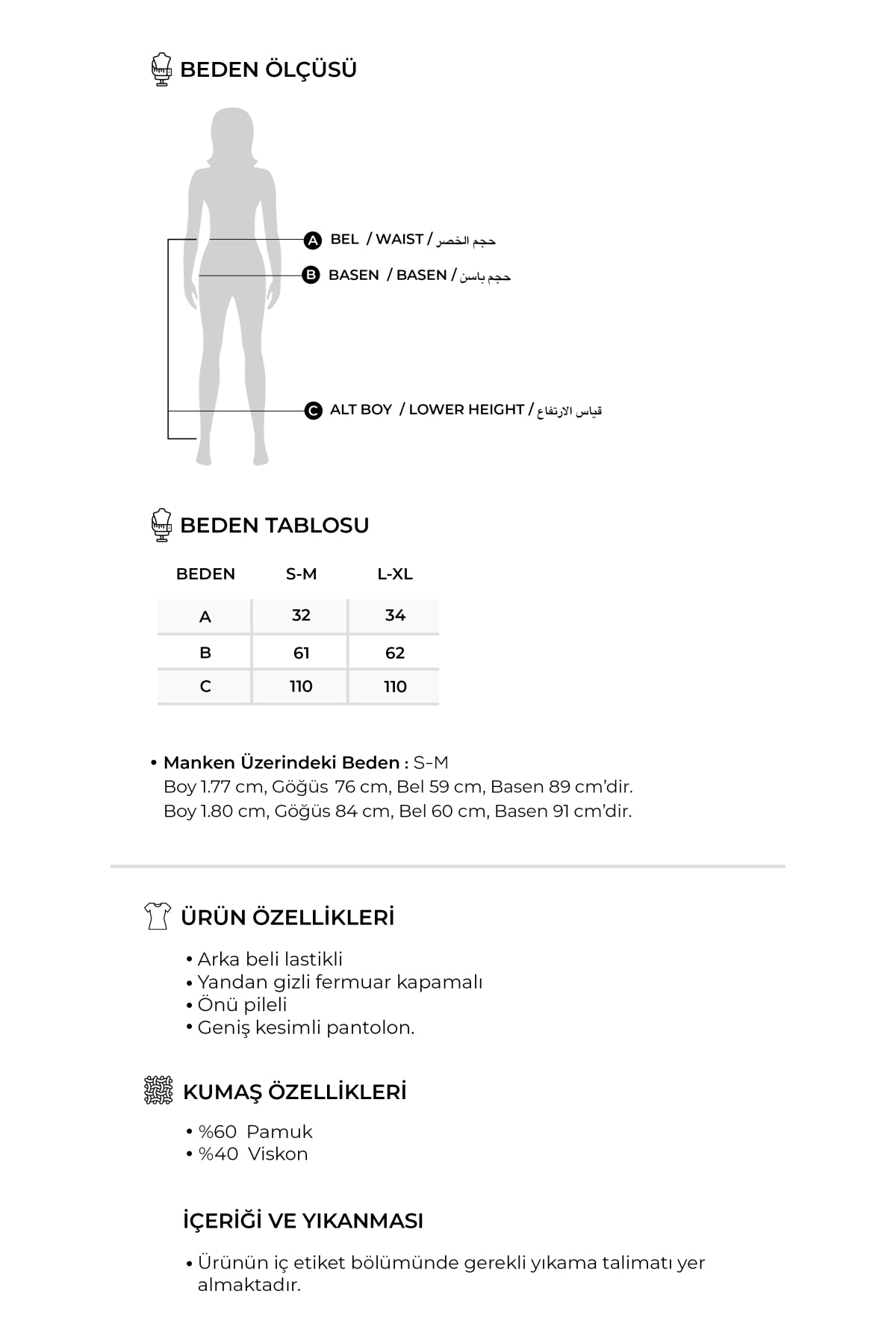 BEDEN ÖLÇÜSÜ

A BEL / WAIST / حجم الخصر

B BASEN / BASEN / حجم باسن

C ALT BOY / LOWER HEIGHT / قياس الارتفاع

BEDEN TABLOSU

| BEDEN | S-M | L-XL |
|---|---|---|
| A | 32 | 34 |
| B | 61 | 62 |
| C | 110 | 110 |

• Manken Üzerindeki Beden : S-M
Boy 1.77 cm, Göğüs 76 cm, Bel 59 cm, Basen 89 cm'dir.
Boy 1.80 cm, Göğüs 84 cm, Bel 60 cm, Basen 91 cm'dir.

ÜRÜN ÖZELLİKLERİ

• Arka beli lastikli
• Yandan gizli fermuar kapamalı
• Önü pileli
• Geniş kesimli pantolon.

KUMAŞ ÖZELLİKLERİ

• %60 Pamuk
• %40 Viskon

İÇERİĞİ VE YIKANMASI

• Ürünün iç etiket bölümünde gerekli yıkama talimatı yer almaktadır.